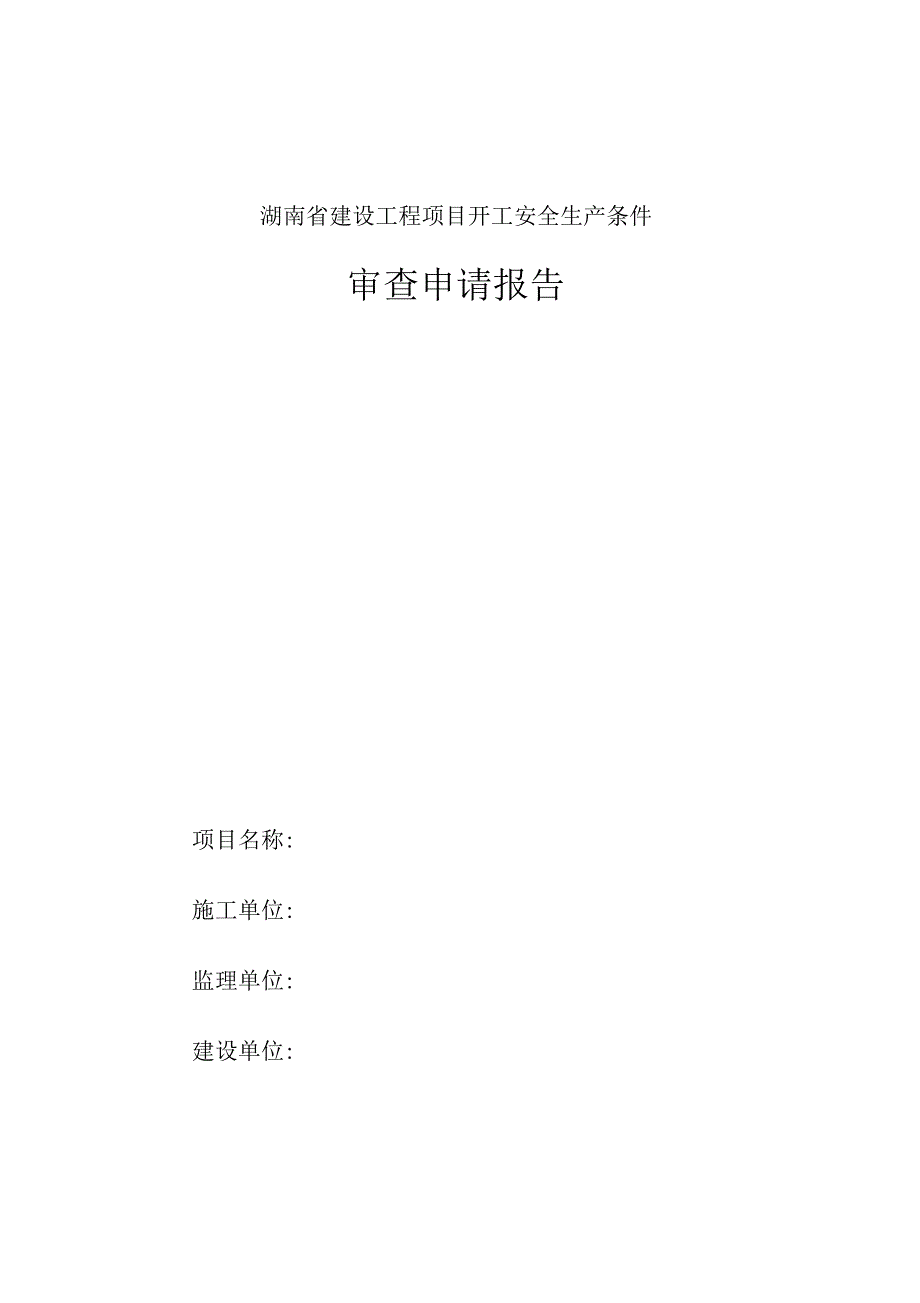 湖南省建设工程项目开工安全生产条件

审查申请报告

项目名称:

施工单位:

监理单位:

建设单位: